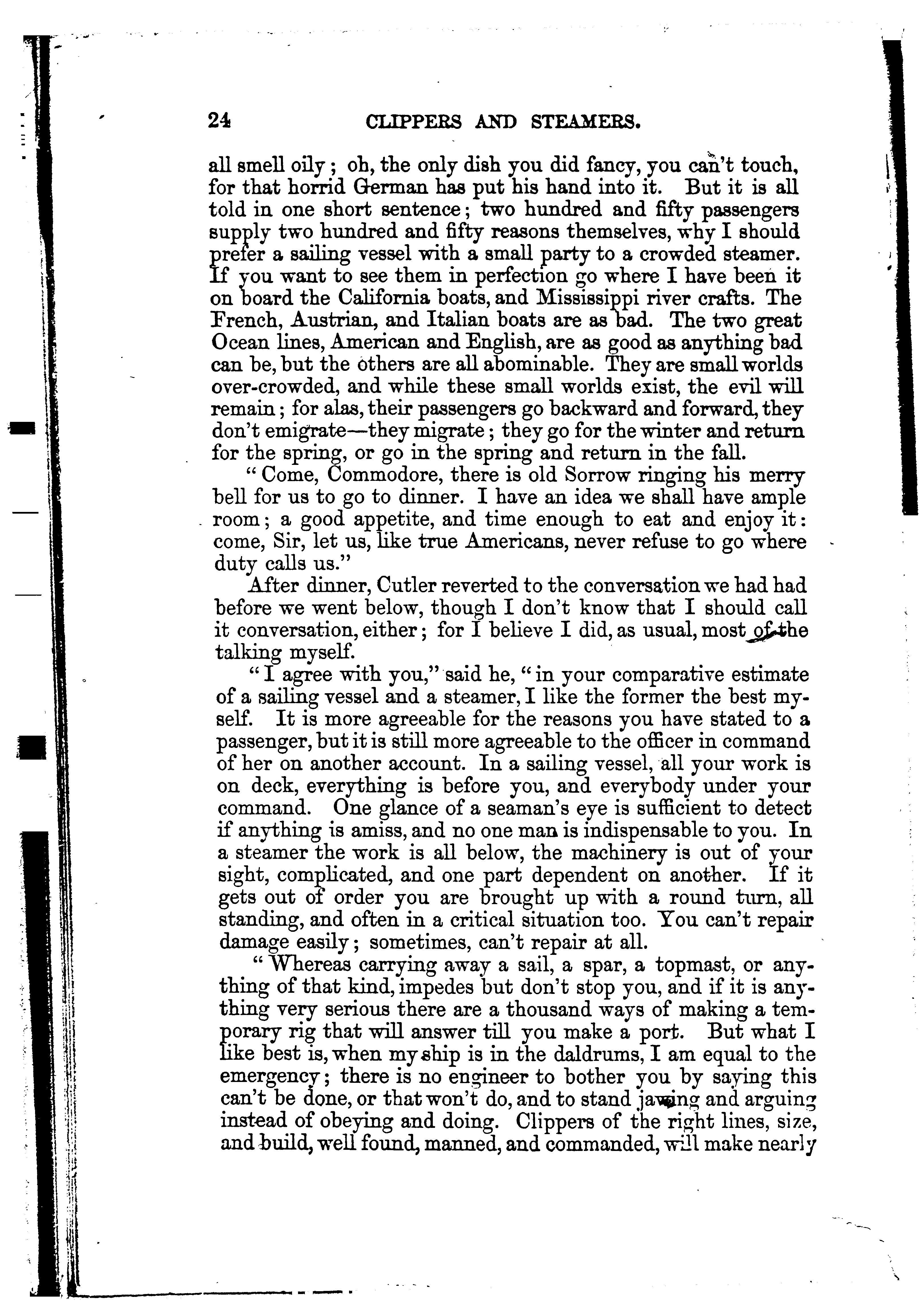 24 CLIPPERS AND STEAMERS.

all smell oily; oh, the only dish you did fancy, you can't touch, for that horrid German has put his hand into it. But it is all told in one short sentence; two hundred and fifty passengers supply two hundred and fifty reasons themselves, why I should prefer a sailing vessel with a small party to a crowded steamer. If you want to see them in perfection go where I have been it on board the California boats, and Mississippi river crafts. The French, Austrian, and Italian boats are as bad. The two great Ocean lines, American and English, are as good as anything bad can be, but the others are all abominable. They are small worlds over-crowded, and while these small worlds exist, the evil will remain; for alas, their passengers go backward and forward, they don't emigrate—they migrate; they go for the winter and return for the spring, or go in the spring and return in the fall.

"Come, Commodore, there is old Sorrow ringing his merry bell for us to go to dinner. I have an idea we shall have ample room; a good appetite, and time enough to eat and enjoy it: come, Sir, let us, like true Americans, never refuse to go where duty calls us."

After dinner, Cutler reverted to the conversation we had had before we went below, though I don't know that I should call it conversation, either; for I believe I did, as usual, most of the talking myself.

"I agree with you," said he, "in your comparative estimate of a sailing vessel and a steamer, I like the former the best myself. It is more agreeable for the reasons you have stated to a passenger, but it is still more agreeable to the officer in command of her on another account. In a sailing vessel, all your work is on deck, everything is before you, and everybody under your command. One glance of a seaman's eye is sufficient to detect if anything is amiss, and no one man is indispensable to you. In a steamer the work is all below, the machinery is out of your sight, complicated, and one part dependent on another. If it gets out of order you are brought up with a round turn, all standing, and often in a critical situation too. You can't repair damage easily; sometimes, can't repair at all.

"Whereas carrying away a sail, a spar, a topmast, or anything of that kind, impedes but don't stop you, and if it is anything very serious there are a thousand ways of making a temporary rig that will answer till you make a port. But what I like best is, when my ship is in the daldrums, I am equal to the emergency; there is no engineer to bother you by saying this can't be done, or that won't do, and to stand jawing and arguing instead of obeying and doing. Clippers of the right lines, size, and build, well found, manned, and commanded, will make nearly